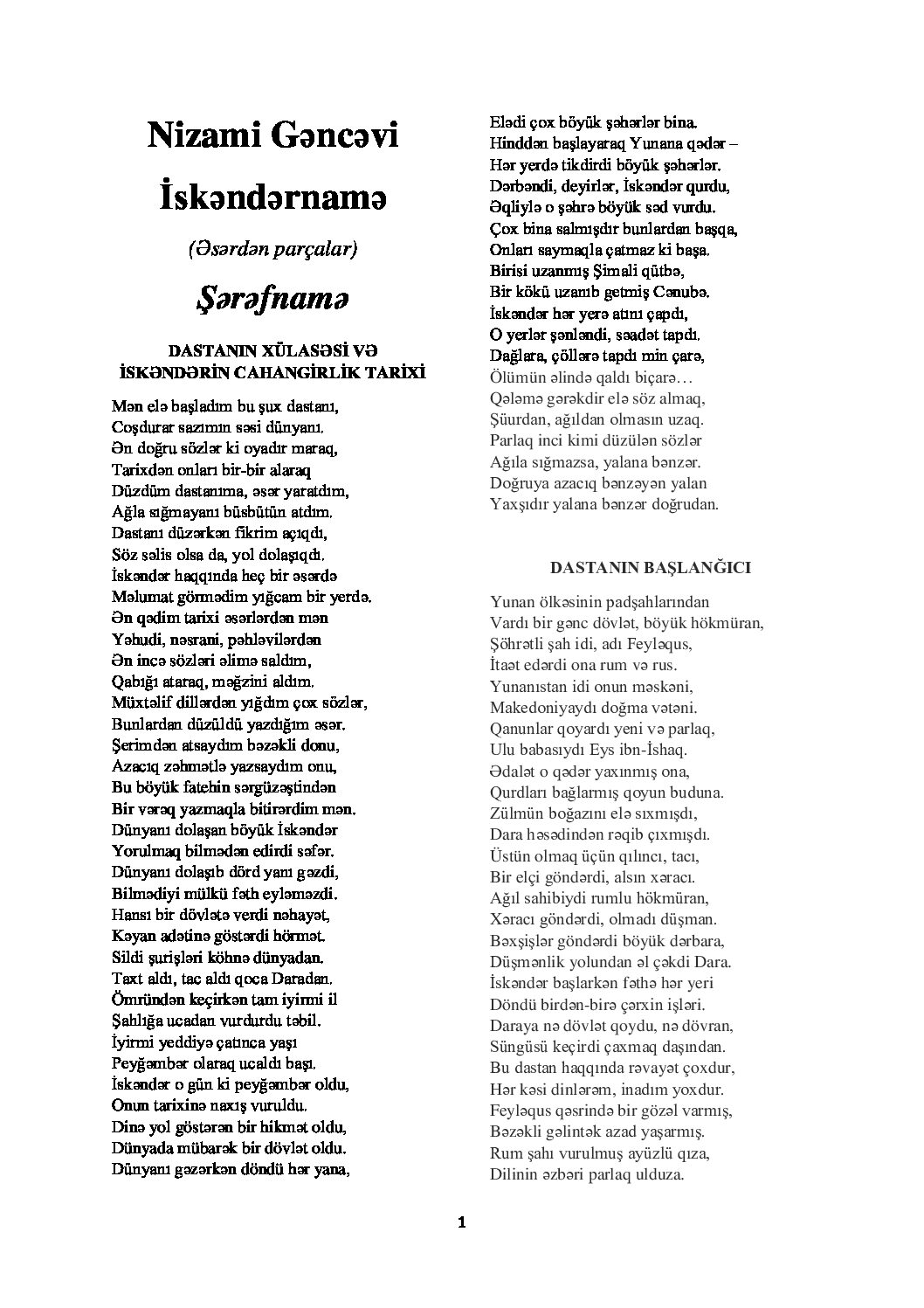 Nizami Gəncəvi

İskəndərnamə

(Əsərdən parçalar)

Şərəfnamə

DASTANIN XÜLASƏSİ VƏ İSKƏNDƏRİN CAHANGİRLİK TARİXİ

Mən elə başladım bu şux dastanı,
Coşdurar sazımın səsi dünyanı.
Ən doğru sözlər ki oyadır maraq,
Tarixdən onları bir-bir alaraq
Düzdüm dastanıma, əsər yaratdım,
Ağla sığmayanı büsbütün atdım.
Dastanı düzərkən fikrim açıqdı,
Söz səlis olsa da, yol dolaşıqdı.
İskəndər haqqında heç bir əsərdə
Məlumat görmədim yığcam bir yerdə.
Ən qədim tarixi əsərlərdən mən
Yəhudi, nəsrani, pəhləvilərdən
Ən incə sözləri əlimə saldım,
Qabığı ataraq, məğzini aldım.
Müxtəlif dillərdən yığdım çox sözlər,
Bunlardan düzüldü yazdığım əsər.
Şerimdən atsaydım bəzəkli donu,
Azacıq zəhmətlə yazsaydım onu,
Bu böyük fatehin sərgüzəştindən
Bir vərəq yazmaqla bitirərdim mən.
Dünyanı dolaşan böyük İskəndər
Yorulmaq bilmədən edirdi səfər.
Dünyanı dolaşıb dörd yanı gəzdi,
Bilmədiyi mülkü fəth eyləməzdi.
Hansı bir dövlətə verdi nəhayət,
Kəyan adətinə göstərdi hörmət.
Sildi şurişləri köhnə dünyadan.
Taxt aldı, tac aldı qoca Daradan.
Ömründən keçirkən tam iyirmi il
Şahlığa ucadan vurdurdu təbil.
İyirmi yeddiyə çatınca yaşı
Peyğəmbər olaraq ucaldı başı.
İskəndər o gün ki peyğəmbər oldu,
Onun tarixinə naxış vuruldu.
Dinə yol göstərən bir hikmət oldu,
Dünyada mübarək bir dövlət oldu.
Dünyanı gəzərkən döndü hər yana,
Elədi çox böyük şəhərlər bina.
Hinddən başlayaraq Yunana qədər –
Hər yerdə tikdirdi böyük şəhərlər.
Dərbəndi, deyirlər, İskəndər qurdu,
Əqliylə o şəhrə böyük səd vurdu.
Çox bina salmışdır bunlardan başqa,
Onları saymaqla çatmaz ki başa.
Birisi uzanmış Şimali qütbə,
Bir kökü uzanıb getmiş Cənubə.
İskəndər hər yerə atını çapdı,
O yerlər şənləndi, səadət tapdı.
Dağlara, çöllərə tapdı min çarə,
Ölümün əlində qaldı biçarə…
Qələmə gərəkdir elə söz almaq,
Şüurdan, ağıldan olmasın uzaq.
Parlaq inci kimi düzülən sözlər
Ağıla sığmazsa, yalana bənzər.
Doğruya azacıq bənzəyən yalan
Yaxşıdır yalana bənzər doğrudan.

DASTANIN BAŞLANĞICI

Yunan ölkəsinin padşahlarından
Vardı bir gənc dövlət, böyük hökmüran,
Şöhrətli şah idi, adı Feyləqus,
İtaət edərdi ona rum və rus.
Yunanıstan idi onun məskəni,
Makedoniyaydı doğma vətəni.
Qanunlar qoyardı yeni və parlaq,
Ulu babasıydı Eys ibn-İshaq.
Ədalət o qədər yaxınmış ona,
Qurdları bağlarmış qoyun buduna.
Zülmün boğazını elə sıxmışdı,
Dara həsədindən rəqib çıxmışdı.
Üstün olmaq üçün qılıncı, tacı,
Bir elçi göndərdi, alsın xəracı.
Ağıl sahibiydi rumlu hökmüran,
Xəracı göndərdi, olmadı düşman.
Bəxşişlər göndərdi böyük dərbara,
Düşmənlik yolundan əl çəkdi Dara.
İskəndər başlarkən fəthə hər yeri
Döndü birdən-birə çərxin işləri.
Daraya nə dövlət qoydu, nə dövran,
Süngüsü keçirdi çaxmaq daşından.
Bu dastan haqqında rəvayət çoxdur,
Hər kəsi dinlərəm, inadım yoxdur.
Feyləqus qəsrində bir gözəl varmış,
Bəzəkli gəlintək azad yaşarmış.
Rum şahı vurulmuş ayüzlü qıza,
Dilinin əzbəri parlaq ulduza.

1